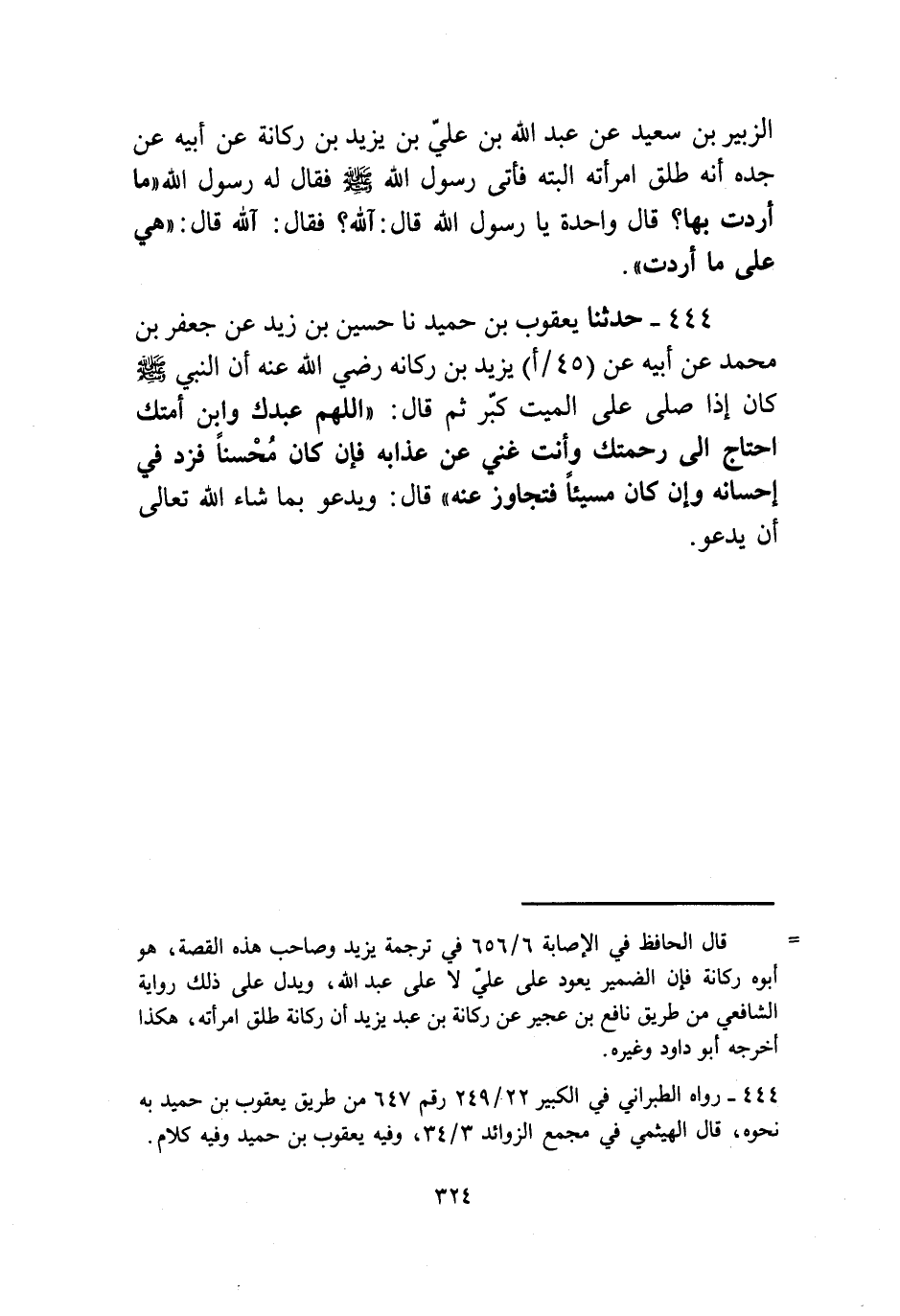 الزبير بن سعيد عن عبد الله بن عليّ بن يزيد بن ركانة عن أبيه عن جده أنه طلق امرأته البته فأتى رسول الله ﷺ فقال له رسول الله «ما أردت بها؟ قال واحدة يا رسول الله قال: آلله؟ فقال: آلله قال: «هي على ما أردت».

٤٤٤ ـ حدثنا يعقوب بن حميد نا حسين بن زيد عن جعفر بن محمد عن أبيه عن (٤٥/أ) يزيد بن ركانه رضي الله عنه أن النبي ﷺ كان إذا صلى على الميت كبّر ثم قال: «اللهم عبدك وابن أمتك احتاج الى رحمتك وأنت غني عن عذابه فإن كان مُحْسناً فزد في إحسانه وإن كان مسيئاً فتجاوز عنه» قال: ويدعو بما شاء الله تعالى أن يدعو.

= قال الحافظ في الإصابة ٦٥٦/٦ في ترجمة يزيد وصاحب هذه القصة، هو أبوه ركانة فإن الضمير يعود على عليّ لا على عبد الله، ويدل على ذلك رواية الشافعي من طريق نافع بن عجير عن ركانة بن عبد يزيد أن ركانة طلق امرأته، هكذا أخرجه أبو داود وغيره.

٤٤٤ ـ رواه الطبراني في الكبير ٢٤٩/٢٢ رقم ٦٤٧ من طريق يعقوب بن حميد به نحوه، قال الهيثمي في مجمع الزوائد ٣٤/٣، وفيه يعقوب بن حميد وفيه كلام.

٣٢٤